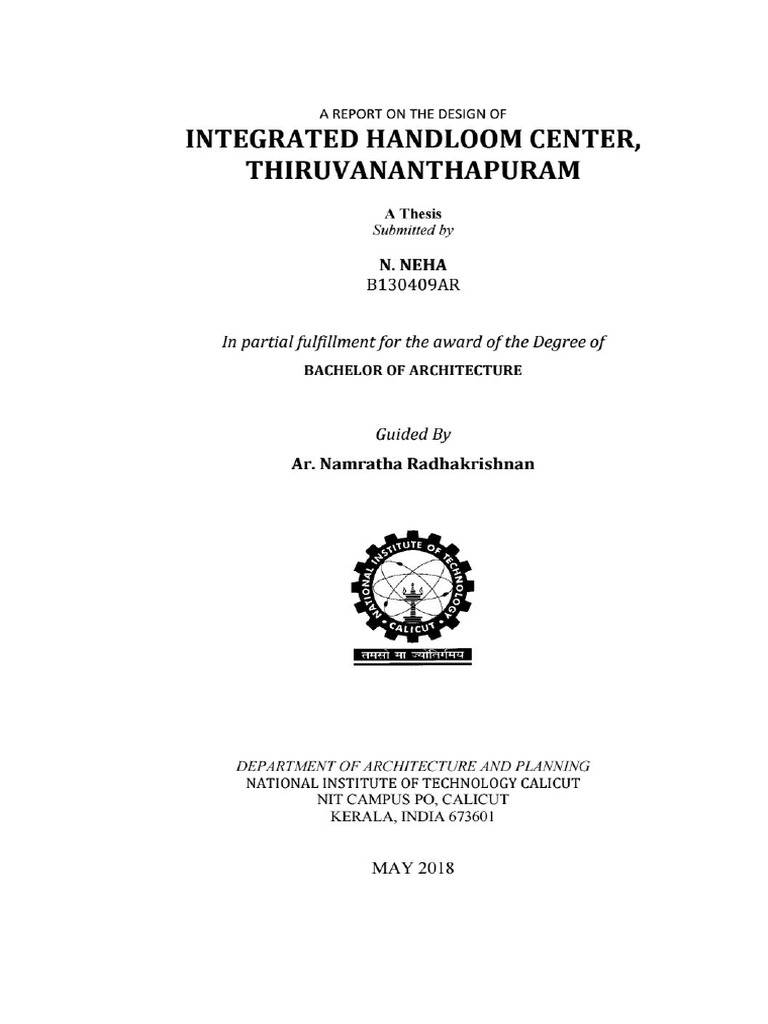 A REPORT ON THE DESIGN OF
INTEGRATED HANDLOOM CENTER, THIRUVANANTHAPURAM

A Thesis
Submitted by

N. NEHA
B130409AR

In partial fulfillment for the award of the Degree of
BACHELOR OF ARCHITECTURE

Guided By
Ar. Namratha Radhakrishnan

NATIONAL INSTITUTE OF TECHNOLOGY CALICUT
तमसो मा ज्योतिर्गमय

DEPARTMENT OF ARCHITECTURE AND PLANNING
NATIONAL INSTITUTE OF TECHNOLOGY CALICUT
NIT CAMPUS PO, CALICUT
KERALA, INDIA 673601

MAY 2018